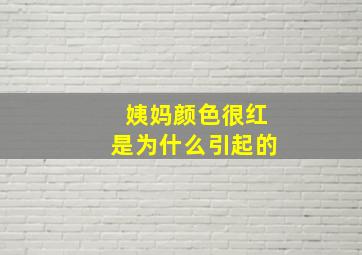 姨妈颜色很红
是为什么引起的